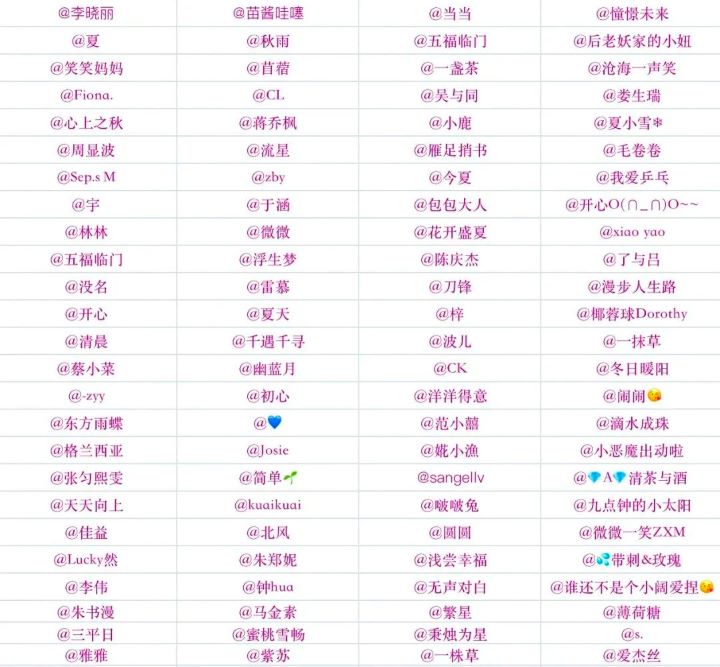 | @李晓丽 | @苗酱哇噻 | @当当 | @憧憬未来 |
|---|---|---|---|
| @夏 | @秋雨 | @五福临门 | @后老妖家的小妞 |
| @笑笑妈妈 | @苜蓿 | @一盏茶 | @沧海一声笑 |
| @Fiona. | @CL | @吴与同 | @娄生瑞 |
| @心上之秋 | @蒋乔枫 | @小鹿 | @夏小雪❄ |
| @周显波 | @流星 | @雁足捎书 | @毛卷卷 |
| @Sep.s M | @zby | @今夏 | @我爱乒乓 |
| @宇 | @于涵 | @包包大人 | @开心O(∩_∩)O~~ |
| @林林 | @微微 | @花开盛夏 | @xiao yao |
| @五福临门 | @浮生梦 | @陈庆杰 | @了与吕 |
| @没名 | @雷慕 | @刀锋 | @漫步人生路 |
| @开心 | @夏天 | @梓 | @椰蓉球Dorothy |
| @清晨 | @千遇千寻 | @波儿 | @一抹草 |
| @蔡小菜 | @幽蓝月 | @CK | @冬日暖阳 |
| @-zyy | @初心 | @洋洋得意 | @闹闹😘 |
| @东方雨蝶 | @💙 | @范小囍 | @滴水成珠 |
| @格兰西亚 | @Josie | @姚小渔 | @小恶魔出动啦 |
| @张匀熙雯 | @简单🌱 | @sangellv | @💎A💎清茶与酒 |
| @天天向上 | @kuaikuai | @啵啵兔 | @九点钟的小太阳 |
| @佳益 | @北风 | @圆圆 | @微微一笑ZXM |
| @Lucky然 | @朱郑妮 | @浅尝幸福 | @💦带刺&玫瑰 |
| @李伟 | @钟hua | @无声对白 | @谁还不是个小阔爱捏😘 |
| @朱书漫 | @马金素 | @繁星 | @薄荷糖 |
| @三平日 | @蜜桃雪畅 | @秉烛为星 | @s. |
| @雅雅 | @紫苏 | @一株草 | @爱杰丝 |